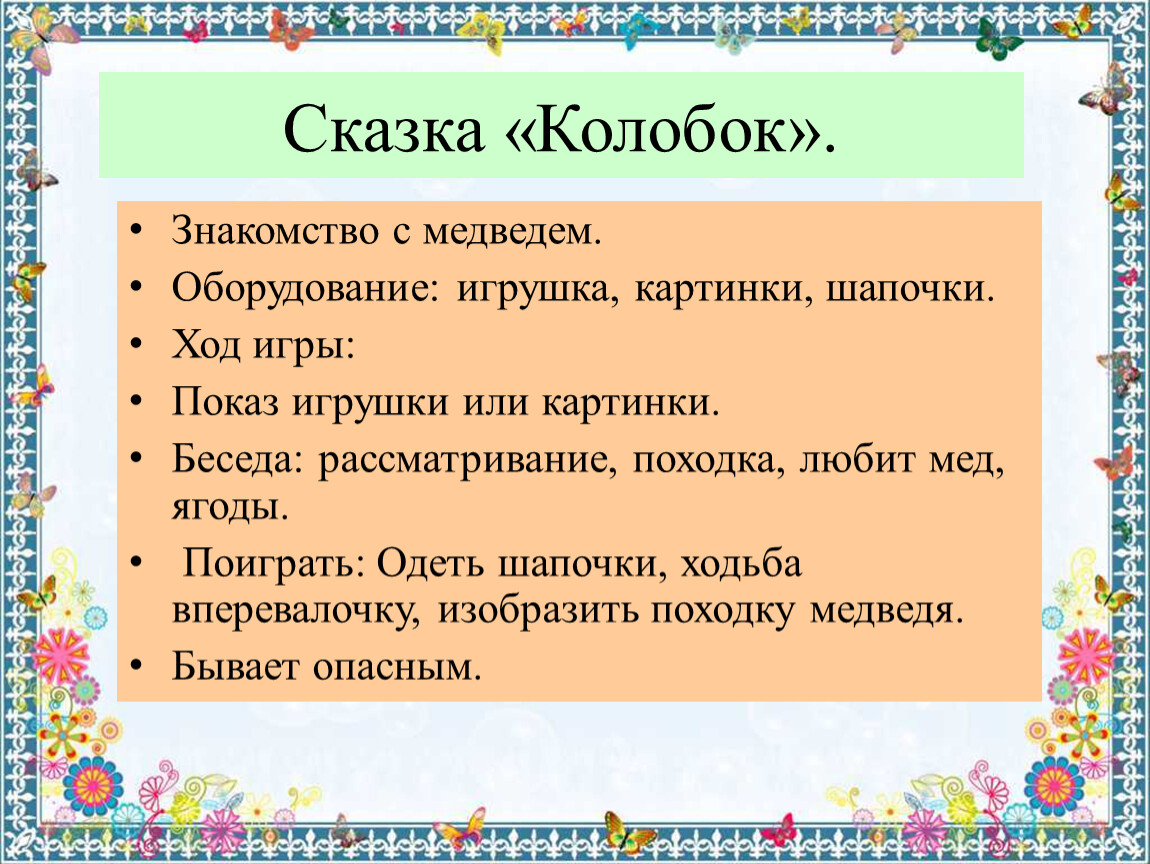 Сказка «Колобок».

• Знакомство с медведем.
• Оборудование: игрушка, картинки, шапочки.
• Ход игры:
• Показ игрушки или картинки.
• Беседа: рассматривание, походка, любит мед, ягоды.
• Поиграть: Одеть шапочки, ходьба вперевалочку, изобразить походку медведя.
• Бывает опасным.